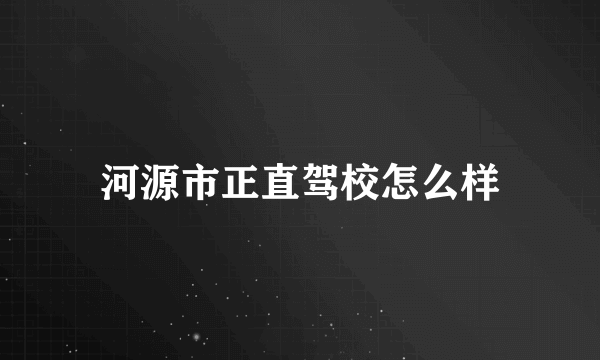 河源市正直驾校怎么样